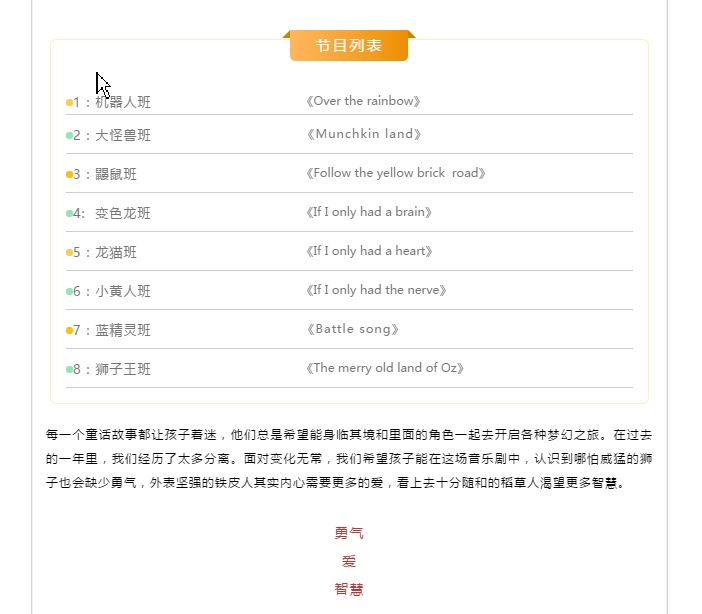 节目列表

| | |
|---|---|
| 1：机器人班 | 《Over the rainbow》 |
| 2：大怪兽班 | 《Munchkin land》 |
| 3：鼹鼠班 | 《Follow the yellow brick road》 |
| 4: 变色龙班 | 《If I only had a brain》 |
| 5：龙猫班 | 《If I only had a heart》 |
| 6：小黄人班 | 《If I only had the nerve》 |
| 7：蓝精灵班 | 《Battle song》 |
| 8：狮子王班 | 《The merry old land of Oz》 |

每一个童话故事都让孩子着迷，他们总是希望能身临其境和里面的角色一起去开启各种梦幻之旅。在过去的一年里，我们经历了太多分离。面对变化无常，我们希望孩子能在这场音乐剧中，认识到哪怕威猛的狮子也会缺少勇气，外表坚强的铁皮人其实内心需要更多的爱，看上去十分随和的稻草人渴望更多智慧。

勇气
爱
智慧